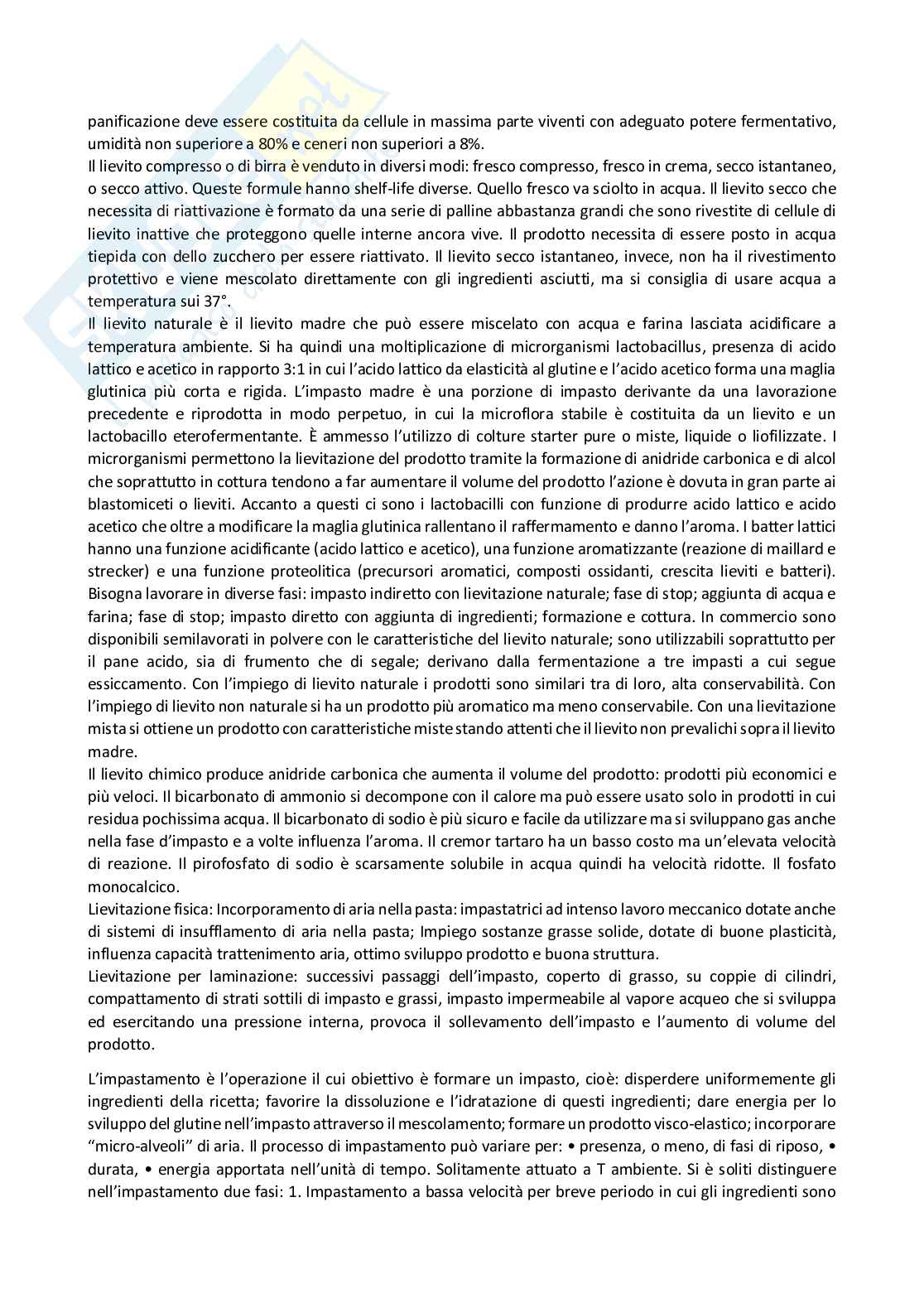 panificazione deve essere costituita da cellule in massima parte viventi con adeguato potere fermentativo, umidità non superiore a 80% e ceneri non superiori a 8%.
Il lievito compresso o di birra è venduto in diversi modi: fresco compresso, fresco in crema, secco istantaneo, o secco attivo. Queste formule hanno shelf-life diverse. Quello fresco va sciolto in acqua. Il lievito secco che necessita di riattivazione è formato da una serie di palline abbastanza grandi che sono rivestite di cellule di lievito inattive che proteggono quelle interne ancora vive. Il prodotto necessita di essere posto in acqua tiepida con dello zucchero per essere riattivato. Il lievito secco istantaneo, invece, non ha il rivestimento protettivo e viene mescolato direttamente con gli ingredienti asciutti, ma si consiglia di usare acqua a temperatura sui 37°.
Il lievito naturale è il lievito madre che può essere miscelato con acqua e farina lasciata acidificare a temperatura ambiente. Si ha quindi una moltiplicazione di microrganismi lactobacillus, presenza di acido lattico e acetico in rapporto 3:1 in cui l'acido lattico da elasticità al glutine e l'acido acetico forma una maglia glutinica più corta e rigida. L'impasto madre è una porzione di impasto derivante da una lavorazione precedente e riprodotta in modo perpetuo, in cui la microflora stabile è costituita da un lievito e un lactobacillo eterofermentante. È ammesso l'utilizzo di colture starter pure o miste, liquide o liofilizzate. I microrganismi permettono la lievitazione del prodotto tramite la formazione di anidride carbonica e di alcol che soprattutto in cottura tendono a far aumentare il volume del prodotto l'azione è dovuta in gran parte ai blastomiceti o lieviti. Accanto a questi ci sono i lactobacilli con funzione di produrre acido lattico e acido acetico che oltre a modificare la maglia glutinica rallentano il raffermamento e danno l'aroma. I batter lattici hanno una funzione acidificante (acido lattico e acetico), una funzione aromatizzante (reazione di maillard e strecker) e una funzione proteolitica (precursori aromatici, composti ossidanti, crescita lieviti e batteri). Bisogna lavorare in diverse fasi: impasto indiretto con lievitazione naturale; fase di stop; aggiunta di acqua e farina; fase di stop; impasto diretto con aggiunta di ingredienti; formazione e cottura. In commercio sono disponibili semilavorati in polvere con le caratteristiche del lievito naturale; sono utilizzabili soprattutto per il pane acido, sia di frumento che di segale; derivano dalla fermentazione a tre impasti a cui segue essiccamento. Con l'impiego di lievito naturale i prodotti sono similari tra di loro, alta conservabilità. Con l'impiego di lievito non naturale si ha un prodotto più aromatico ma meno conservabile. Con una lievitazione mista si ottiene un prodotto con caratteristiche miste stando attenti che il lievito non prevalichi sopra il lievito madre.
Il lievito chimico produce anidride carbonica che aumenta il volume del prodotto: prodotti più economici e più veloci. Il bicarbonato di ammonio si decompone con il calore ma può essere usato solo in prodotti in cui residua pochissima acqua. Il bicarbonato di sodio è più sicuro e facile da utilizzare ma si sviluppano gas anche nella fase d'impasto e a volte influenza l'aroma. Il cremor tartaro ha un basso costo ma un'elevata velocità di reazione. Il pirofosfato di sodio è scarsamente solubile in acqua quindi ha velocità ridotte. Il fosfato monocalcico.
Lievitazione fisica: Incorporamento di aria nella pasta: impastatrici ad intenso lavoro meccanico dotate anche di sistemi di insufflamento di aria nella pasta; Impiego sostanze grasse solide, dotate di buone plasticità, influenza capacità trattenimento aria, ottimo sviluppo prodotto e buona struttura.
Lievitazione per laminazione: successivi passaggi dell'impasto, coperto di grasso, su coppie di cilindri, compattamento di strati sottili di impasto e grassi, impasto impermeabile al vapore acqueo che si sviluppa ed esercitando una pressione interna, provoca il sollevamento dell'impasto e l'aumento di volume del prodotto.

L'impastamento è l'operazione il cui obiettivo è formare un impasto, cioè: disperdere uniformemente gli ingredienti della ricetta; favorire la dissoluzione e l'idratazione di questi ingredienti; dare energia per lo sviluppo del glutine nell'impasto attraverso il mescolamento; formare un prodotto visco-elastico; incorporare "micro-alveoli" di aria. Il processo di impastamento può variare per: • presenza, o meno, di fasi di riposo, • durata, • energia apportata nell'unità di tempo. Solitamente attuato a T ambiente. Si è soliti distinguere nell'impastamento due fasi: 1. Impastamento a bassa velocità per breve periodo in cui gli ingredienti sono